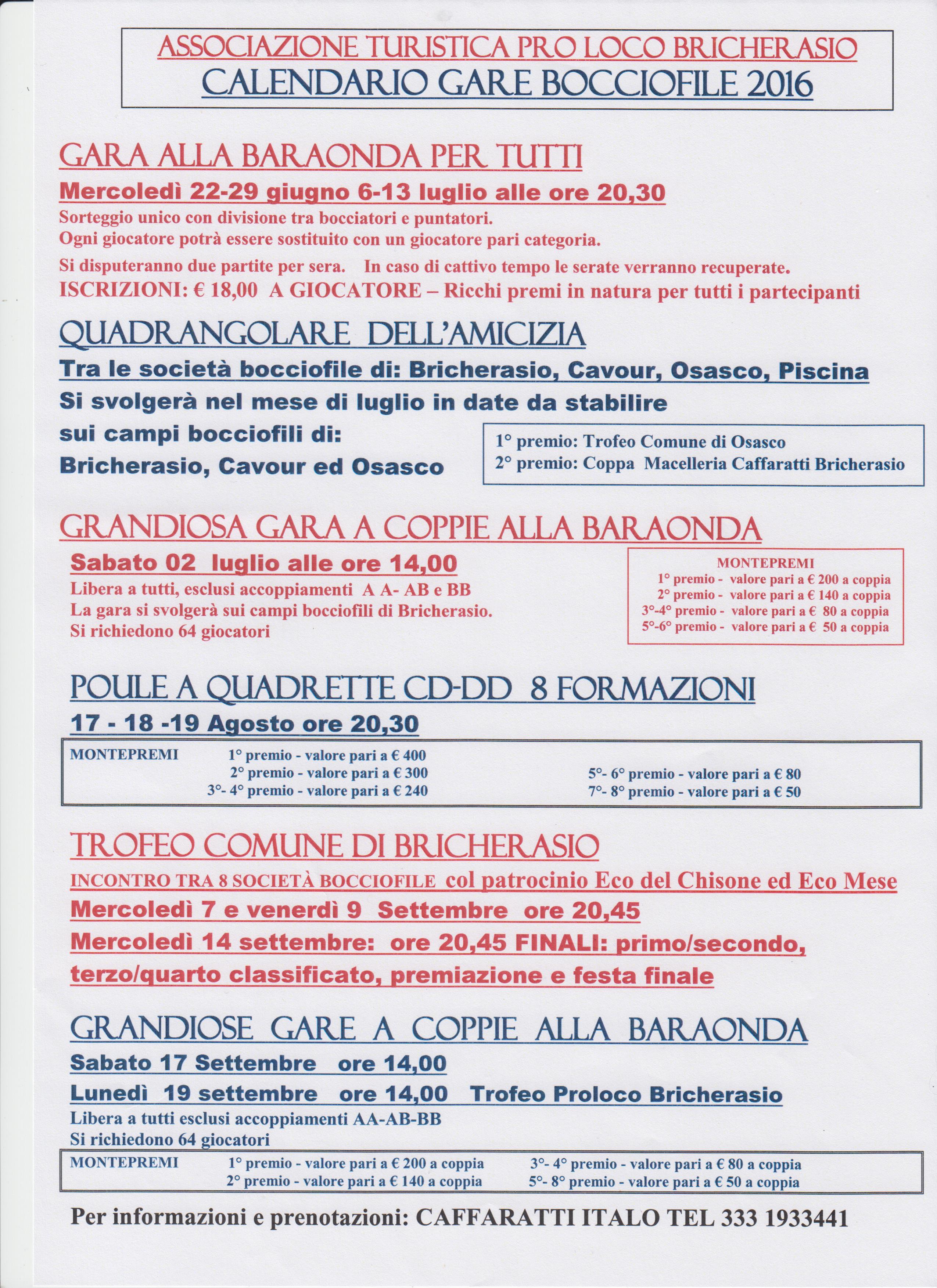 ASSOCIAZIONE TURISTICA PRO LOCO BRICHERASIO
CALENDARIO GARE BOCCIOFILE 2016

GARA ALLA BARAONDA PER TUTTI

Mercoledì 22-29 giugno 6-13 luglio alle ore 20,30

Sorteggio unico con divisione tra bocciatori e puntatori.
Ogni giocatore potrà essere sostituito con un giocatore pari categoria.
Si disputeranno due partite per sera. In caso di cattivo tempo le serate verranno recuperate.
ISCRIZIONI: € 18,00 A GIOCATORE – Ricchi premi in natura per tutti i partecipanti

QUADRANGOLARE DELL'AMICIZIA

Tra le società bocciofile di: Bricherasio, Cavour, Osasco, Piscina
Si svolgerà nel mese di luglio in date da stabilire
sui campi bocciofili di:
Bricherasio, Cavour ed Osasco

1° premio: Trofeo Comune di Osasco
2° premio: Coppa Macelleria Caffaratti Bricherasio

GRANDIOSA GARA A COPPIE ALLA BARAONDA

Sabato 02 luglio alle ore 14,00
Libera a tutti, esclusi accoppiamenti A A- AB e BB
La gara si svolgerà sui campi bocciofili di Bricherasio.
Si richiedono 64 giocatori

MONTEPREMI
1° premio - valore pari a € 200 a coppia
2° premio - valore pari a € 140 a coppia
3°-4° premio - valore pari a € 80 a coppia
5°-6° premio - valore pari a € 50 a coppia

POULE A QUADRETTE CD-DD 8 FORMAZIONI

17 - 18 -19 Agosto ore 20,30

MONTEPREMI
1° premio - valore pari a € 400
2° premio - valore pari a € 300
3°- 4° premio - valore pari a € 240
5°- 6° premio - valore pari a € 80
7°- 8° premio - valore pari a € 50

TROFEO COMUNE DI BRICHERASIO

INCONTRO TRA 8 SOCIETÀ BOCCIOFILE col patrocinio Eco del Chisone ed Eco Mese
Mercoledì 7 e venerdì 9 Settembre ore 20,45
Mercoledì 14 settembre: ore 20,45 FINALI: primo/secondo, terzo/quarto classificato, premiazione e festa finale

GRANDIOSE GARE A COPPIE ALLA BARAONDA

Sabato 17 Settembre ore 14,00
Lunedì 19 settembre ore 14,00 Trofeo Proloco Bricherasio
Libera a tutti esclusi accoppiamenti AA-AB-BB
Si richiedono 64 giocatori

MONTEPREMI
1° premio - valore pari a € 200 a coppia
2° premio - valore pari a € 140 a coppia
3°- 4° premio - valore pari a € 80 a coppia
5°- 8° premio - valore pari a € 50 a coppia

Per informazioni e prenotazioni: CAFFARATTI ITALO TEL 333 1933441